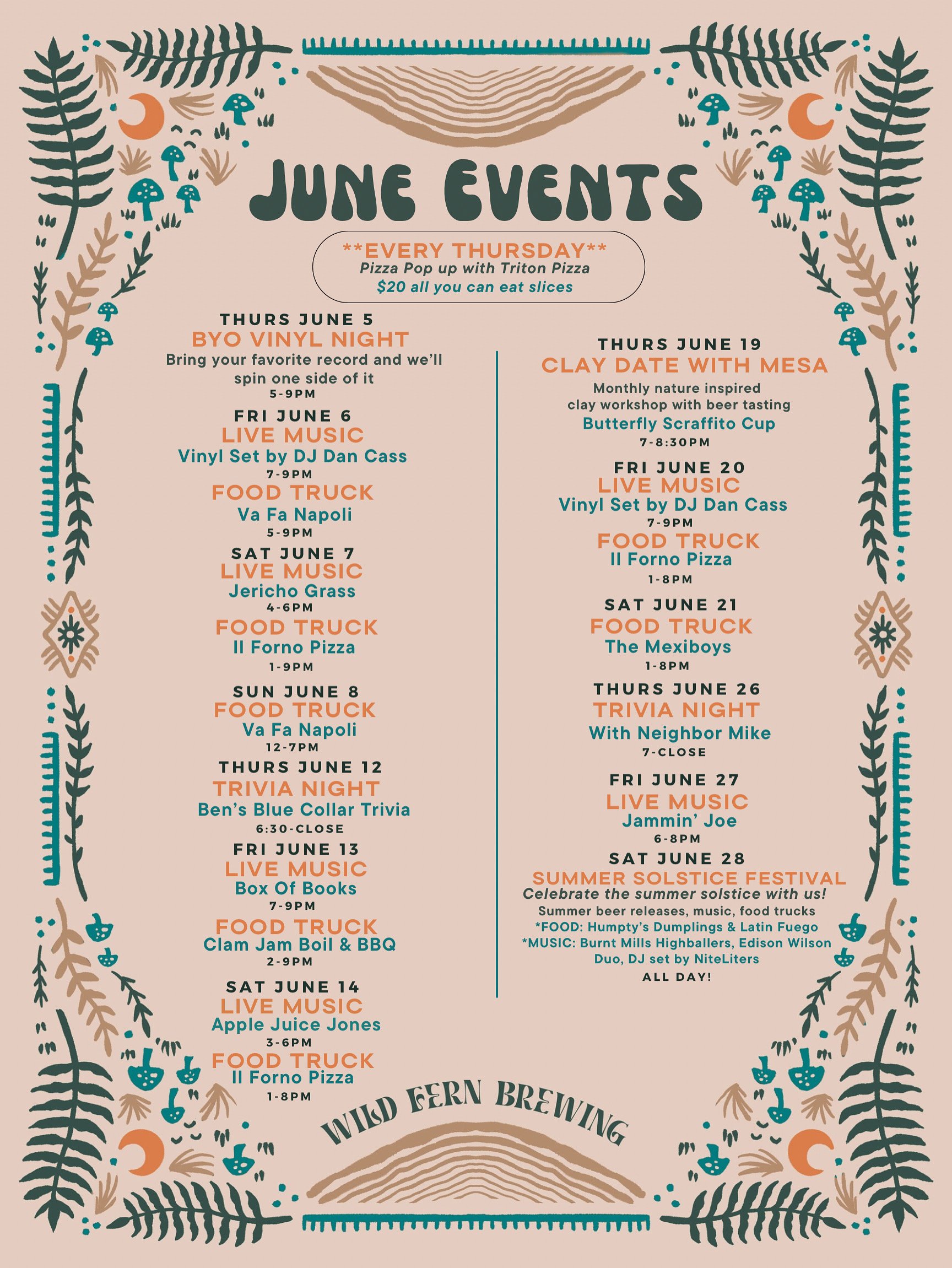 JUNE EVENTS

**EVERY THURSDAY**
Pizza Pop up with Triton Pizza
$20 all you can eat slices

THURS JUNE 5
BYO VINYL NIGHT
Bring your favorite record and we'll spin one side of it
5-9PM

FRI JUNE 6
LIVE MUSIC
Vinyl Set by DJ Dan Cass
7-9PM
FOOD TRUCK
Va Fa Napoli
5-9PM

SAT JUNE 7
LIVE MUSIC
Jericho Grass
4-6PM
FOOD TRUCK
Il Forno Pizza
1-9PM

SUN JUNE 8
FOOD TRUCK
Va Fa Napoli
12-7PM

THURS JUNE 12
TRIVIA NIGHT
Ben's Blue Collar Trivia
6:30-CLOSE

FRI JUNE 13
LIVE MUSIC
Box Of Books
7-9PM
FOOD TRUCK
Clam Jam Boil & BBQ
2-9PM

SAT JUNE 14
LIVE MUSIC
Apple Juice Jones
3-6PM
FOOD TRUCK
Il Forno Pizza
1-8PM

THURS JUNE 19
CLAY DATE WITH MESA
Monthly nature inspired clay workshop with beer tasting
Butterfly Scraffito Cup
7-8:30PM

FRI JUNE 20
LIVE MUSIC
Vinyl Set by DJ Dan Cass
7-9PM
FOOD TRUCK
Il Forno Pizza
1-8PM

SAT JUNE 21
FOOD TRUCK
The Mexiboys
1-8PM

THURS JUNE 26
TRIVIA NIGHT
With Neighbor Mike
7-CLOSE

FRI JUNE 27
LIVE MUSIC
Jammin' Joe
6-8PM

SAT JUNE 28
SUMMER SOLSTICE FESTIVAL
Celebrate the summer solstice with us!
Summer beer releases, music, food trucks
*FOOD: Humpty's Dumplings & Latin Fuego
*MUSIC: Burnt Mills Highballers, Edison Wilson Duo, DJ set by NiteLiters
ALL DAY!

WILD FERN BREWING